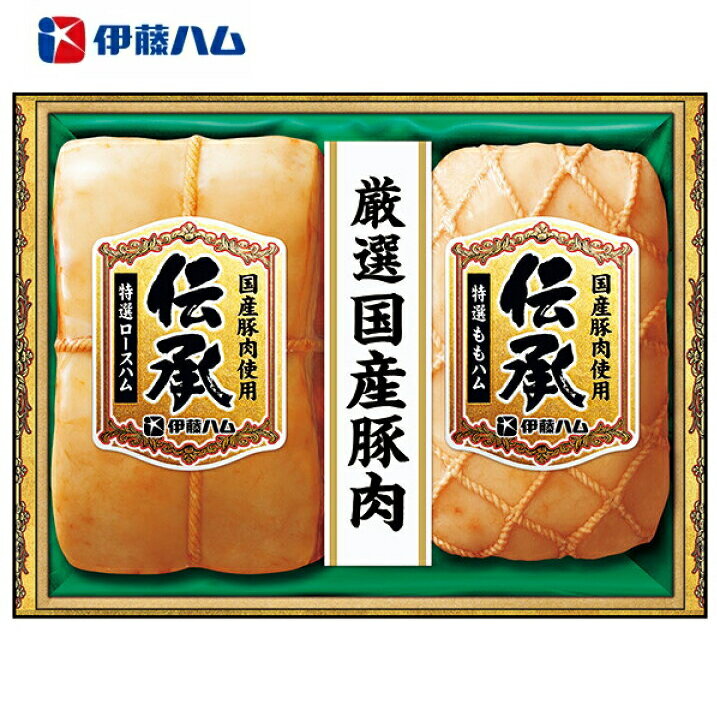 伊藤ハム

国産豚肉使用
伝承
特選ロースハム
伊藤ハム

厳選国産豚肉

国産豚肉使用
伝承
特選ももハム
伊藤ハム